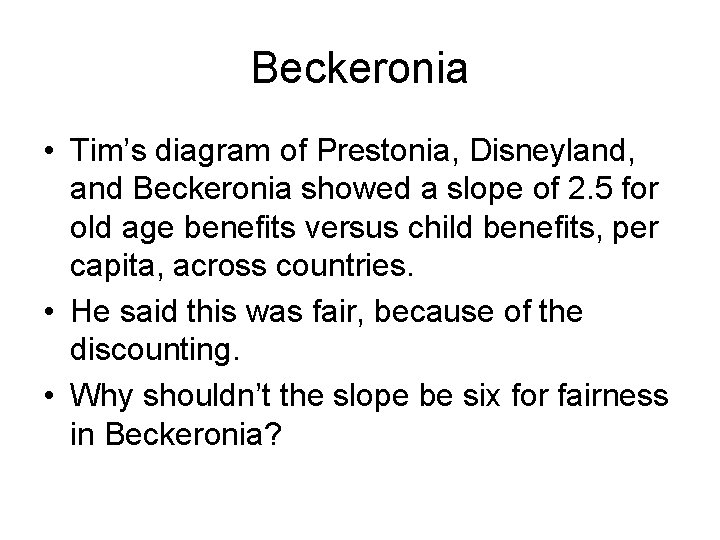 Beckeronia

• Tim's diagram of Prestonia, Disneyland, and Beckeronia showed a slope of 2.5 for old age benefits versus child benefits, per capita, across countries.
• He said this was fair, because of the discounting.
• Why shouldn't the slope be six for fairness in Beckeronia?